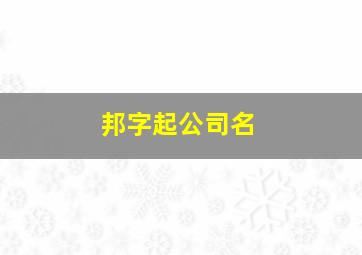 邦字起公司名